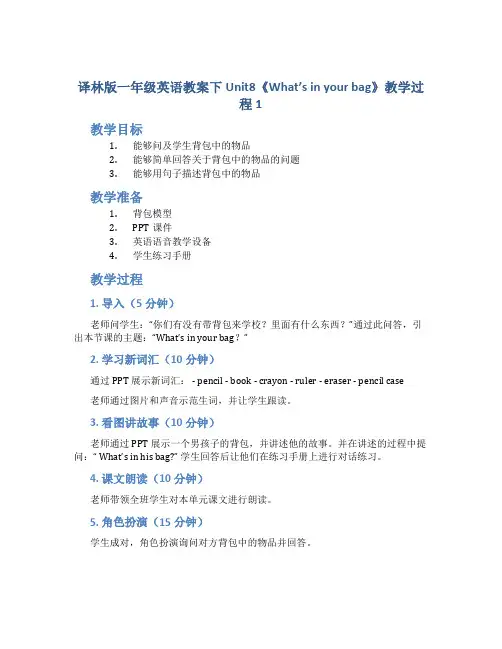 译林版一年级英语教案下 Unit8《What's in your bag》教学过程 1

教学目标

1. 能够问及学生背包中的物品
2. 能够简单回答关于背包中的物品的问题
3. 能够用句子描述背包中的物品

教学准备

1. 背包模型
2. PPT 课件
3. 英语语音教学设备
4. 学生练习手册

教学过程

1. 导入（5 分钟）

老师问学生："你们有没有带背包来学校？里面有什么东西？"通过此问答，引出本节课的主题："What's in your bag？"

2. 学习新词汇（10 分钟）

通过 PPT 展示新词汇： - pencil - book - crayon - ruler - eraser - pencil case

老师通过图片和声音示范生词，并让学生跟读。

3. 看图讲故事（10 分钟）

老师通过 PPT 展示一个男孩子的背包，并讲述他的故事。并在讲述的过程中提问：" What's in his bag?" 学生回答后让他们在练习手册上进行对话练习。

4. 课文朗读（10 分钟）

老师带领全班学生对本单元课文进行朗读。

5. 角色扮演（15 分钟）

学生成对，角色扮演询问对方背包中的物品并回答。